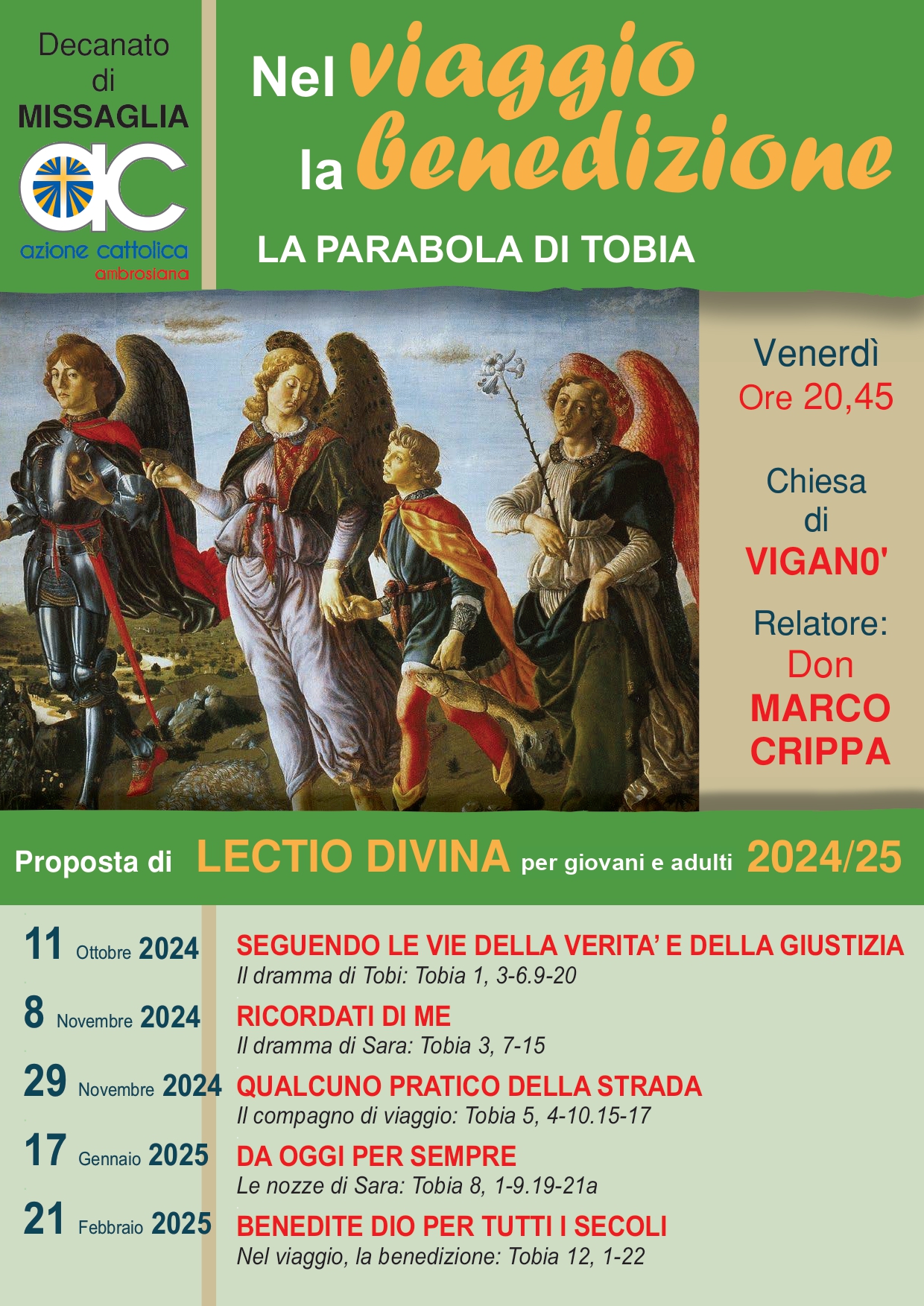 Decanato di MISSAGLIA

ac
azione cattolica
ambrosiana

Nel viaggio la benedizione

LA PARABOLA DI TOBIA

Venerdì
Ore 20,45

Chiesa di VIGAN0'

Relatore:
Don MARCO CRIPPA

Proposta di LECTIO DIVINA per giovani e adulti 2024/25

11 Ottobre 2024 SEGUENDO LE VIE DELLA VERITA' E DELLA GIUSTIZIA
Il dramma di Tobi: Tobia 1, 3-6.9-20

8 Novembre 2024 RICORDATI DI ME
Il dramma di Sara: Tobia 3, 7-15

29 Novembre 2024 QUALCUNO PRATICO DELLA STRADA
Il compagno di viaggio: Tobia 5, 4-10.15-17

17 Gennaio 2025 DA OGGI PER SEMPRE
Le nozze di Sara: Tobia 8, 1-9.19-21a

21 Febbraio 2025 BENEDITE DIO PER TUTTI I SECOLI
Nel viaggio, la benedizione: Tobia 12, 1-22